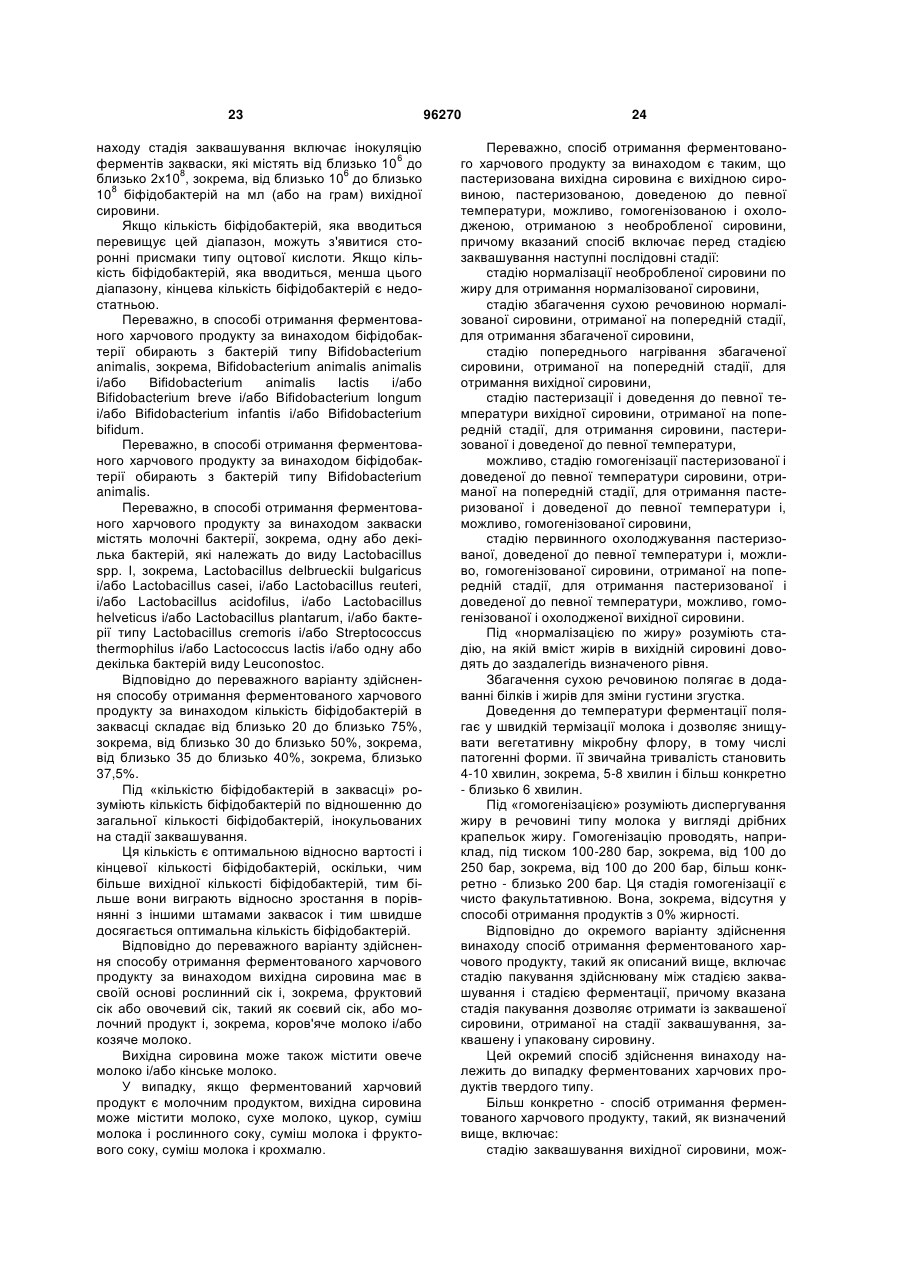 23 96270 24

находу стадія заквашування включає інокуляцію ферментів закваски, які містять від близько $10^6$ до близько $2x10^8$, зокрема, від близько $10^6$ до близько $10^8$ біфідобактерій на мл (або на грам) вихідної сировини.

Якщо кількість біфідобактерій, яка вводиться перевищує цей діапазон, можуть з'явитися сторонні присмаки типу оцтової кислоти. Якщо кількість біфідобактерій, яка вводиться, менша цього діапазону, кінцева кількість біфідобактерій є недостатньою.

Переважно, в способі отримання ферментованого харчового продукту за винаходом біфідобактерії обирають з бактерій типу Bifidobacterium animalis, зокрема, Bifidobacterium animalis animalis і/або Bifidobacterium animalis lactis і/або Bifidobacterium breve і/або Bifidobacterium longum і/або Bifidobacterium infantis і/або Bifidobacterium bifidum.

Переважно, в способі отримання ферментованого харчового продукту за винаходом біфідобактерії обирають з бактерій типу Bifidobacterium animalis.

Переважно, в способі отримання ферментованого харчового продукту за винаходом закваски містять молочні бактерії, зокрема, одну або декілька бактерій, які належать до виду Lactobacillus spp. I, зокрема, Lactobacillus delbrueckii bulgaricus і/або Lactobacillus casei, і/або Lactobacillus reuteri, і/або Lactobacillus acidofilus, і/або Lactobacillus helveticus і/або Lactobacillus plantarum, і/або бактерії типу Lactobacillus cremoris і/або Streptococcus thermophilus і/або Lactococcus lactis і/або одну або декілька бактерій виду Leuconostoc.

Відповідно до переважного варіанту здійснення способу отримання ферментованого харчового продукту за винаходом кількість біфідобактерій в заквасці складає від близько 20 до близько 75%, зокрема, від близько 30 до близько 50%, зокрема, від близько 35 до близько 40%, зокрема, близько 37,5%.

Під «кількістю біфідобактерій в заквасці» розуміють кількість біфідобактерій по відношенню до загальної кількості біфідобактерій, інокульованих на стадії заквашування.

Ця кількість є оптимальною відносно вартості і кінцевої кількості біфідобактерій, оскільки, чим більше вихідної кількості біфідобактерій, тим більше вони виграють відносно зростання в порівнянні з іншими штамами заквасок і тим швидше досягається оптимальна кількість біфідобактерій.

Відповідно до переважного варіанту здійснення способу отримання ферментованого харчового продукту за винаходом вихідна сировина має в своїй основі рослинний сік і, зокрема, фруктовий сік або овочевий сік, такий як соєвий сік, або молочний продукт і, зокрема, коров'яче молоко і/або козяче молоко.

Вихідна сировина може також містити овече молоко і/або кінське молоко.

У випадку, якщо ферментований харчовий продукт є молочним продуктом, вихідна сировина може містити молоко, сухе молоко, цукор, суміш молока і рослинного соку, суміш молока і фруктового соку, суміш молока і крохмалю.

Переважно, спосіб отримання ферментованого харчового продукту за винаходом є таким, що пастеризована вихідна сировина є вихідною сировиною, пастеризованою, доведеною до певної температури, можливо, гомогенізованою і охолодженою, отриманою з необробленої сировини, причому вказаний спосіб включає перед стадією заквашування наступні послідовні стадії:

стадію нормалізації необробленої сировини по жиру для отримання нормалізованої сировини,

стадію збагачення сухою речовиною нормалізованої сировини, отриманої на попередній стадії, для отримання збагаченої сировини,

стадію попереднього нагрівання збагаченої сировини, отриманої на попередній стадії, для отримання вихідної сировини,

стадію пастеризації і доведення до певної температури вихідної сировини, отриманої на попередній стадії, для отримання сировини, пастеризованої і доведеної до певної температури,

можливо, стадію гомогенізації пастеризованої і доведеної до певної температури сировини, отриманої на попередній стадії, для отримання пастеризованої і доведеної до певної температури і, можливо, гомогенізованої сировини,

стадію первинного охолоджування пастеризованої, доведеної до певної температури і, можливо, гомогенізованої сировини, отриманої на попередній стадії, для отримання пастеризованої і доведеної до певної температури, можливо, гомогенізованої і охолодженої вихідної сировини.

Під «нормалізацією по жиру» розуміють стадію, на якій вміст жирів в вихідній сировині доводять до заздалегідь визначеного рівня.

Збагачення сухою речовиною полягає в додаванні білків і жирів для зміни густини згустка.

Доведення до температури ферментації полягає у швидкій термізації молока і дозволяє знищувати вегетативну мікробну флору, в тому числі патогенні форми. її звичайна тривалість становить 4-10 хвилин, зокрема, 5-8 хвилин і більш конкретно - близько 6 хвилин.

Під «гомогенізацією» розуміють диспергування жиру в речовині типу молока у вигляді дрібних крапельок жиру. Гомогенізацію проводять, наприклад, під тиском 100-280 бар, зокрема, від 100 до 250 бар, зокрема, від 100 до 200 бар, більш конкретно - близько 200 бар. Ця стадія гомогенізації є чисто факультативною. Вона, зокрема, відсутня у способі отримання продуктів з 0% жирності.

Відповідно до окремого варіанту здійснення винаходу спосіб отримання ферментованого харчового продукту, такий як описаний вище, включає стадію пакування здійснювану між стадією заквашування і стадією ферментації, причому вказана стадія пакування дозволяє отримати із заквашеної сировини, отриманої на стадії заквашування, заквашену і упаковану сировину.

Цей окремий спосіб здійснення винаходу належить до випадку ферментованих харчових продуктів твердого типу.

Більш конкретно - спосіб отримання ферментованого харчового продукту, такий, як визначений вище, включає:

стадію заквашування вихідної сировини, мож-